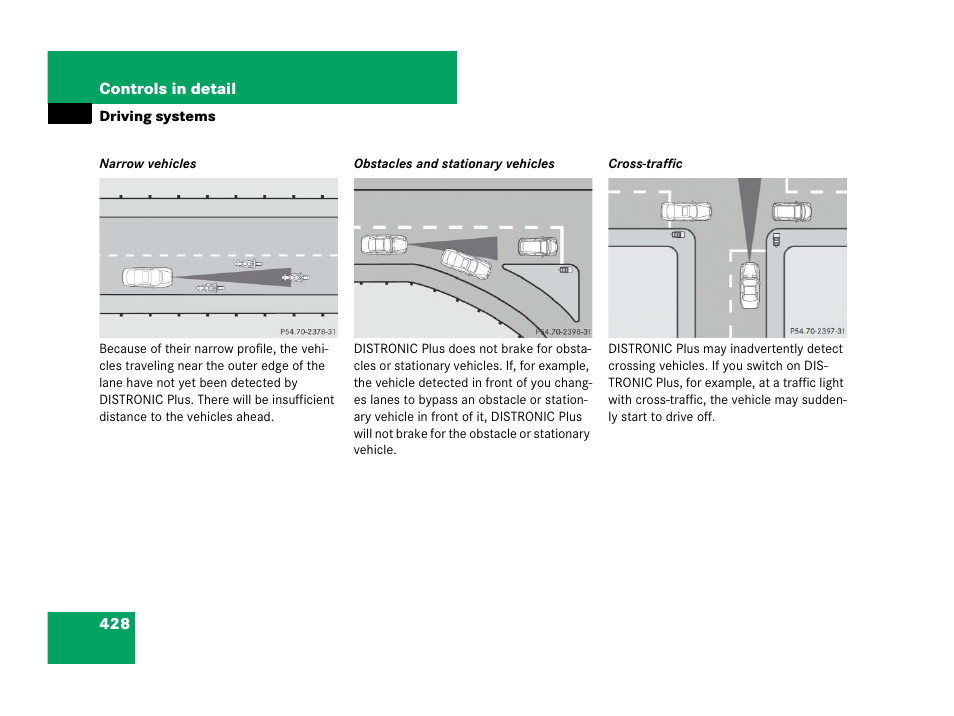 Controls in detail

Driving systems

Narrow vehicles

P54.70-2378-31

Because of their narrow profile, the vehicles traveling near the outer edge of the lane have not yet been detected by DISTRONIC Plus. There will be insufficient distance to the vehicles ahead.

Obstacles and stationary vehicles

P54.70-2398-31

DISTRONIC Plus does not brake for obstacles or stationary vehicles. If, for example, the vehicle detected in front of you changes lanes to bypass an obstacle or stationary vehicle in front of it, DISTRONIC Plus will not brake for the obstacle or stationary vehicle.

Cross-traffic

P54.70-2397-31

DISTRONIC Plus may inadvertently detect crossing vehicles. If you switch on DISTRONIC Plus, for example, at a traffic light with cross-traffic, the vehicle may suddenly start to drive off.

428